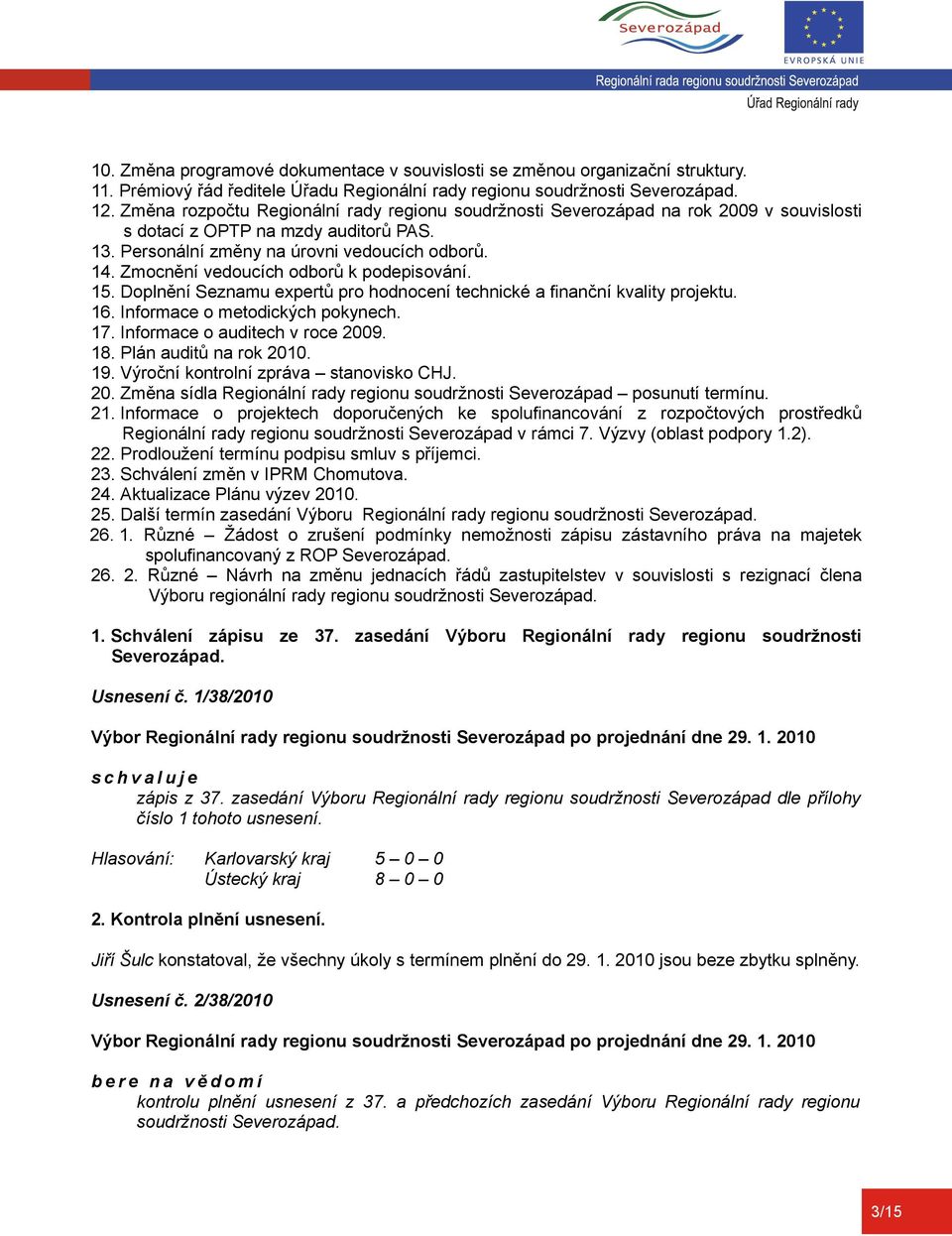 Severozápad

EVROPSKÁ UNIE

Regionální rada regionu soudržnosti Severozápad
Úřad Regionální rady

10. Změna programové dokumentace v souvislosti se změnou organizační struktury.
11. Prémiový řád ředitele Úřadu Regionální rady regionu soudržnosti Severozápad.
12. Změna rozpočtu Regionální rady regionu soudržnosti Severozápad na rok 2009 v souvislosti s dotací z OPTP na mzdy auditorů PAS.
13. Personální změny na úrovni vedoucích odborů.
14. Zmocnění vedoucích odborů k podepisování.
15. Doplnění Seznamu expertů pro hodnocení technické a finanční kvality projektu.
16. Informace o metodických pokynech.
17. Informace o auditech v roce 2009.
18. Plán auditů na rok 2010.
19. Výroční kontrolní zpráva – stanovisko CHJ.
20. Změna sídla Regionální rady regionu soudržnosti Severozápad – posunutí termínu.
21. Informace o projektech doporučených ke spolufinancování z rozpočtových prostředků Regionální rady regionu soudržnosti Severozápad v rámci 7. Výzvy (oblast podpory 1.2).
22. Prodloužení termínu podpisu smluv s příjemci.
23. Schválení změn v IPRM Chomutova.
24. Aktualizace Plánu výzev 2010.
25. Další termín zasedání Výboru Regionální rady regionu soudržnosti Severozápad.
26. 1. Různé – Žádost o zrušení podmínky nemožnosti zápisu zástavního práva na majetek spolufinancovaný z ROP Severozápad.
26. 2. Různé – Návrh na změnu jednacích řádů zastupitelstev v souvislosti s rezignací člena Výboru regionální rady regionu soudržnosti Severozápad.

1. Schválení zápisu ze 37. zasedání Výboru Regionální rady regionu soudržnosti Severozápad.

Usnesení č. 1/38/2010

Výbor Regionální rady regionu soudržnosti Severozápad po projednání dne 29. 1. 2010

s c h v a l u j e
zápis z 37. zasedání Výboru Regionální rady regionu soudržnosti Severozápad dle přílohy číslo 1 tohoto usnesení.

Hlasování: Karlovarský kraj 5 – 0 – 0
Ústecký kraj 8 – 0 – 0

2. Kontrola plnění usnesení.

Jiří Šulc konstatoval, že všechny úkoly s termínem plnění do 29. 1. 2010 jsou beze zbytku splněny.

Usnesení č. 2/38/2010

Výbor Regionální rady regionu soudržnosti Severozápad po projednání dne 29. 1. 2010

b e r e n a v ě d o m í
kontrolu plnění usnesení z 37. a předchozích zasedání Výboru Regionální rady regionu soudržnosti Severozápad.

3/15